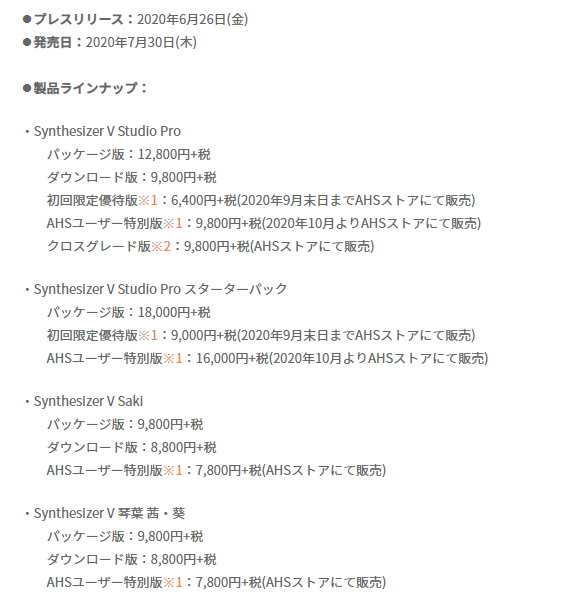 ●プレスリリース：2020年6月26日(金)
●発売日：2020年7月30日(木)

●製品ラインナップ：

・Synthesizer V Studio Pro
パッケージ版：12,800円+税
ダウンロード版：9,800円+税
初回限定優待版※1：6,400円+税(2020年9月末日までAHSストアにて販売)
AHSユーザー特別版※1：9,800円+税(2020年10月よりAHSストアにて販売)
クロスグレード版※2：9,800円+税(AHSストアにて販売)

・Synthesizer V Studio Pro スターターパック
パッケージ版：18,000円+税
初回限定優待版※1：9,000円+税(2020年9月末日までAHSストアにて販売)
AHSユーザー特別版※1：16,000円+税(2020年10月よりAHSストアにて販売)

・Synthesizer V Saki
パッケージ版：9,800円+税
ダウンロード版：8,800円+税
AHSユーザー特別版※1：7,800円+税(AHSストアにて販売)

・Synthesizer V 琴葉 茜・葵
パッケージ版：9,800円+税
ダウンロード版：8,800円+税
AHSユーザー特別版※1：7,800円+税(AHSストアにて販売)